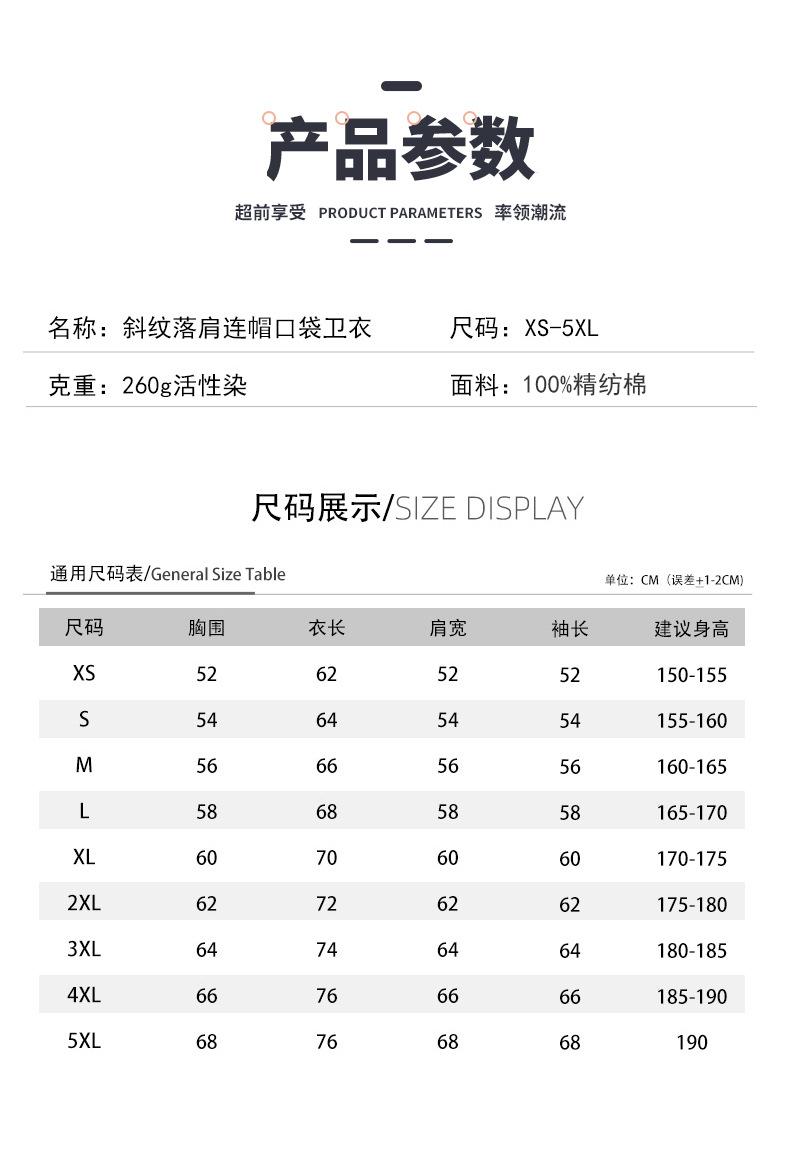 产品参数

超前享受 PRODUCT PARAMETERS 率领潮流

名称：斜纹落肩连帽口袋卫衣 尺码：XS-5XL

克重：260g活性染 面料：100%精纺棉

尺码展示/SIZE DISPLAY

通用尺码表/General Size Table

单位：CM（误差±1-2CM）

| 尺码 | 胸围 | 衣长 | 肩宽 | 袖长 | 建议身高 |
|---|---|---|---|---|---|
| XS | 52 | 62 | 52 | 52 | 150-155 |
| S | 54 | 64 | 54 | 54 | 155-160 |
| M | 56 | 66 | 56 | 56 | 160-165 |
| L | 58 | 68 | 58 | 58 | 165-170 |
| XL | 60 | 70 | 60 | 60 | 170-175 |
| 2XL | 62 | 72 | 62 | 62 | 175-180 |
| 3XL | 64 | 74 | 64 | 64 | 180-185 |
| 4XL | 66 | 76 | 66 | 66 | 185-190 |
| 5XL | 68 | 76 | 68 | 68 | 190 |